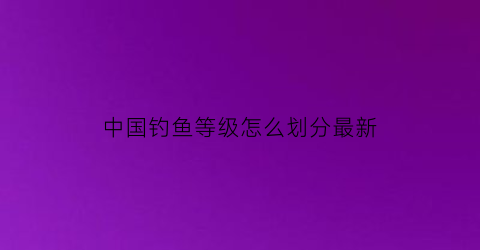 中国钓鱼等级怎么划分最新